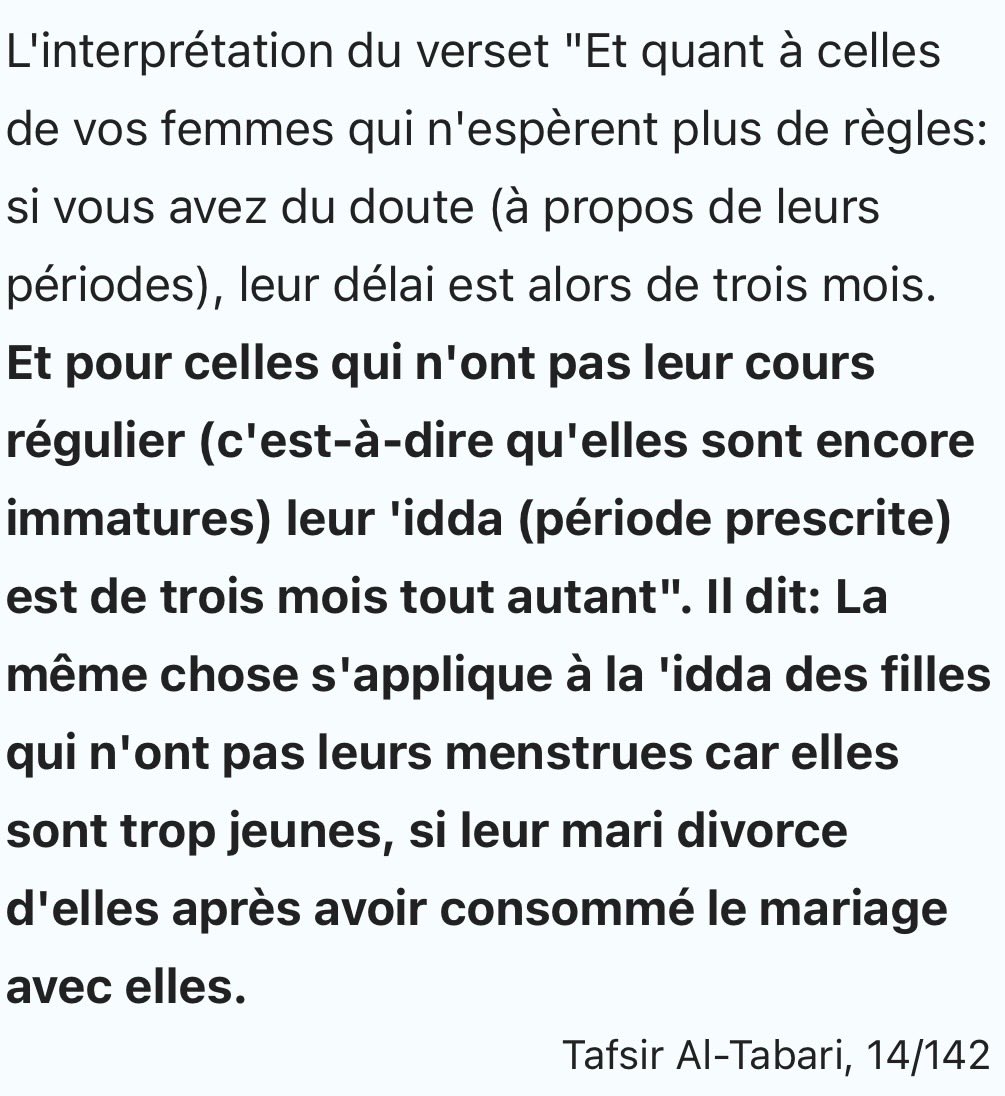 L'interprétation du verset "Et quant à celles de vos femmes qui n'espèrent plus de règles: si vous avez du doute (à propos de leurs périodes), leur délai est alors de trois mois. Et pour celles qui n'ont pas leur cours régulier (c'est-à-dire qu'elles sont encore immatures) leur 'idda (période prescrite) est de trois mois tout autant". Il dit: La même chose s'applique à la 'idda des filles qui n'ont pas leurs menstrues car elles sont trop jeunes, si leur mari divorce d'elles après avoir consommé le mariage avec elles.

Tafsir Al-Tabari, 14/142